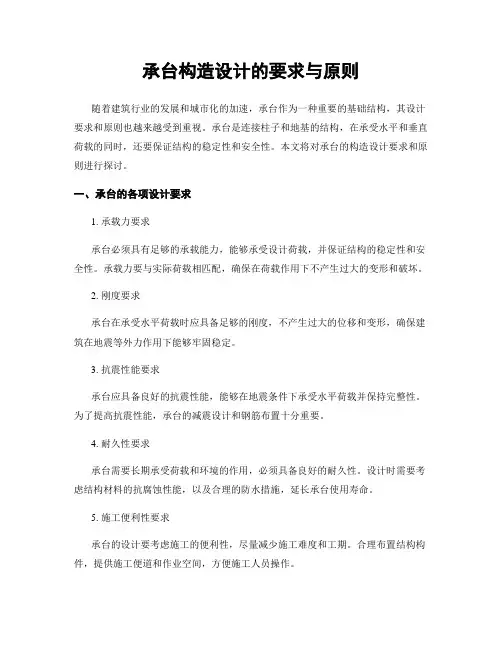 承台构造设计的要求与原则

随着建筑行业的发展和城市化的加速，承台作为一种重要的基础结构，其设计要求和原则也越来越受到重视。承台是连接柱子和地基的结构，在承受水平和垂直荷载的同时，还要保证结构的稳定性和安全性。本文将对承台的构造设计要求和原则进行探讨。

一、承台的各项设计要求

1. 承载力要求

承台必须具有足够的承载能力，能够承受设计荷载，并保证结构的稳定性和安全性。承载力要与实际荷载相匹配，确保在荷载作用下不产生过大的变形和破坏。

2. 刚度要求

承台在承受水平荷载时应具备足够的刚度，不产生过大的位移和变形，确保建筑在地震等外力作用下能够牢固稳定。

3. 抗震性能要求

承台应具备良好的抗震性能，能够在地震条件下承受水平荷载并保持完整性。为了提高抗震性能，承台的减震设计和钢筋布置十分重要。

4. 耐久性要求

承台需要长期承受荷载和环境的作用，必须具备良好的耐久性。设计时需要考虑结构材料的抗腐蚀性能，以及合理的防水措施，延长承台使用寿命。

5. 施工便利性要求

承台的设计要考虑施工的便利性，尽量减少施工难度和工期。合理布置结构构件，提供施工便道和作业空间，方便施工人员操作。